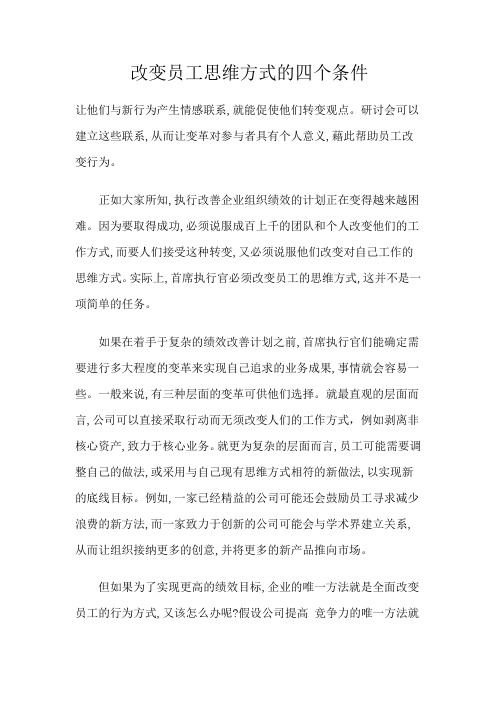 改变员工思维方式的四个条件

让他们与新行为产生情感联系,就能促使他们转变观点。研讨会可以建立这些联系,从而让变革对参与者具有个人意义,藉此帮助员工改变行为。

正如大家所知,执行改善企业组织绩效的计划正在变得越来越困难。因为要取得成功,必须说服成百上千的团队和个人改变他们的工作方式,而要人们接受这种转变,又必须说服他们改变对自己工作的思维方式。实际上,首席执行官必须改变员工的思维方式,这并不是一项简单的任务。

如果在着手于复杂的绩效改善计划之前,首席执行官们能确定需要进行多大程度的变革来实现自己追求的业务成果,事情就会容易一些。一般来说,有三种层面的变革可供他们选择。就最直观的层面而言,公司可以直接采取行动而无须改变人们的工作方式，例如剥离非核心资产,致力于核心业务。就更为复杂的层面而言,员工可能需要调整自己的做法,或采用与自己现有思维方式相符的新做法,以实现新的底线目标。例如,一家已经精益的公司可能还会鼓励员工寻求减少浪费的新方法,而一家致力于创新的公司可能会与学术界建立关系,从而让组织接纳更多的创意,并将更多的新产品推向市场。

但如果为了实现更高的绩效目标,企业的唯一方法就是全面改变员工的行为方式,又该怎么办呢?假设公司提高 竞争力的唯一方法就